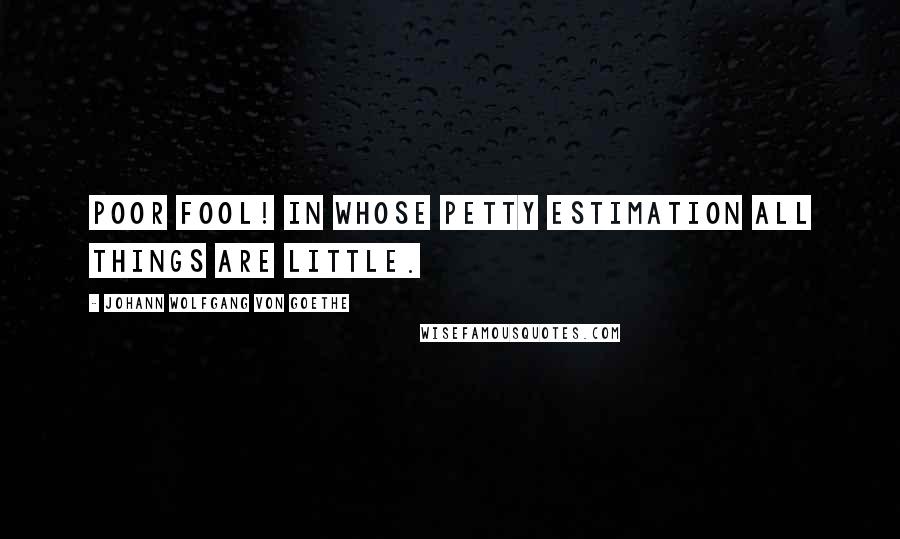 POOR FOOL! IN WHOSE PETTY ESTIMATION ALL THINGS ARE LITTLE.

- JOHANN WOLFGANG VON GOETHE

WISEFAMOUSQUOTES.COM